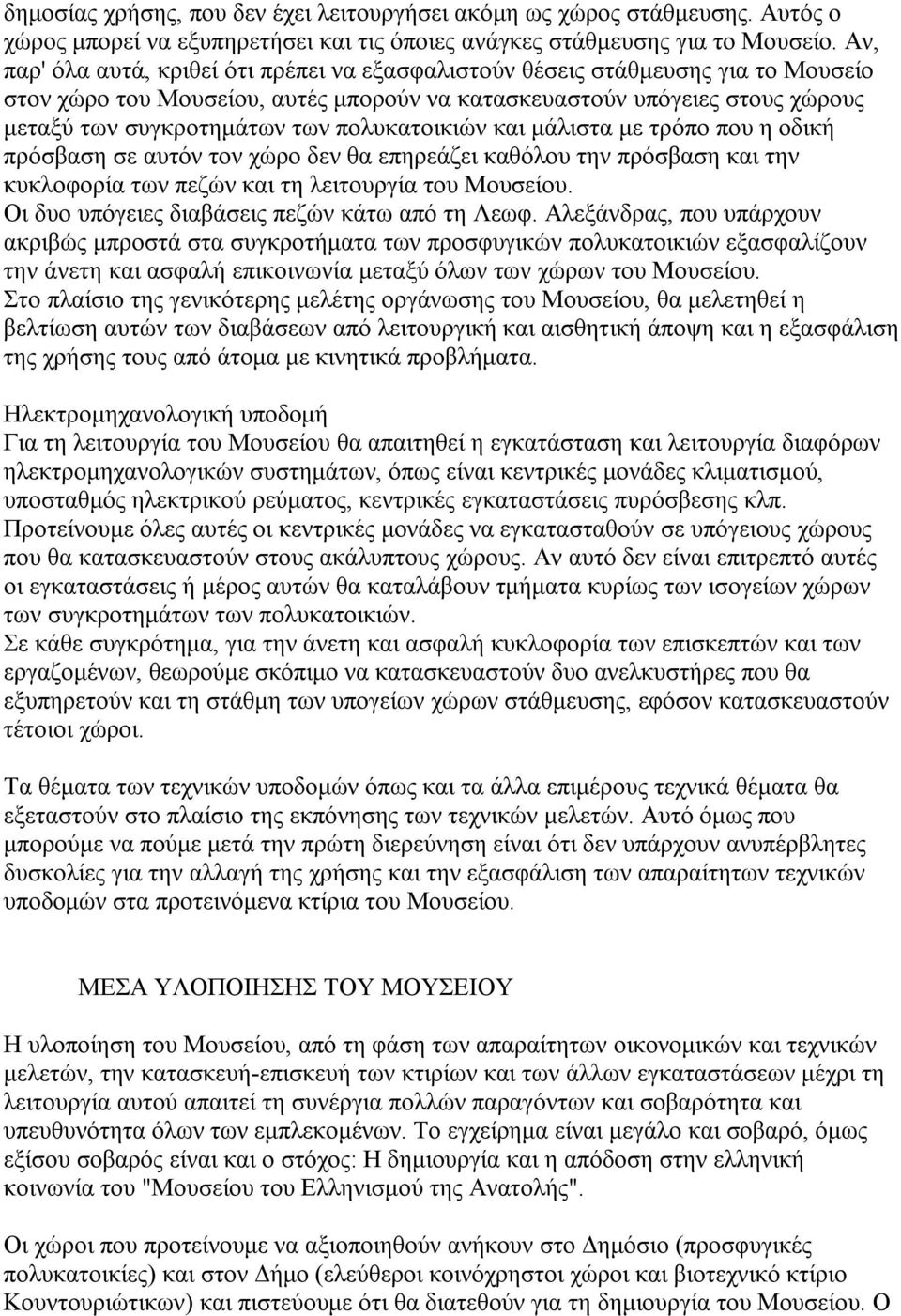 δημοσίας χρήσης, που δεν έχει λειτουργήσει ακόμη ως χώρος στάθμευσης. Αυτός ο χώρος μπορεί να εξυπηρετήσει και τις όποιες ανάγκες στάθμευσης για το Μουσείο. Αν, παρ' όλα αυτά, κριθεί ότι πρέπει να εξασφαλιστούν θέσεις στάθμευσης για το Μουσείο στον χώρο του Μουσείου, αυτές μπορούν να κατασκευαστούν υπόγειες στους χώρους μεταξύ των συγκροτημάτων των πολυκατοικιών και μάλιστα με τρόπο που η οδική πρόσβαση σε αυτόν τον χώρο δεν θα επηρεάζει καθόλου την πρόσβαση και την κυκλοφορία των πεζών και τη λειτουργία του Μουσείου.
Οι δυο υπόγειες διαβάσεις πεζών κάτω από τη Λεωφ. Αλεξάνδρας, που υπάρχουν ακριβώς μπροστά στα συγκροτήματα των προσφυγικών πολυκατοικιών εξασφαλίζουν την άνετη και ασφαλή επικοινωνία μεταξύ όλων των χώρων του Μουσείου.
Στο πλαίσιο της γενικότερης μελέτης οργάνωσης του Μουσείου, θα μελετηθεί η βελτίωση αυτών των διαβάσεων από λειτουργική και αισθητική άποψη και η εξασφάλιση της χρήσης τους από άτομα με κινητικά προβλήματα.

Ηλεκτρομηχανολογική υποδομή
Για τη λειτουργία του Μουσείου θα απαιτηθεί η εγκατάσταση και λειτουργία διαφόρων ηλεκτρομηχανολογικών συστημάτων, όπως είναι κεντρικές μονάδες κλιματισμού, υποσταθμός ηλεκτρικού ρεύματος, κεντρικές εγκαταστάσεις πυρόσβεσης κλπ.
Προτείνουμε όλες αυτές οι κεντρικές μονάδες να εγκατασταθούν σε υπόγειους χώρους που θα κατασκευαστούν στους ακάλυπτους χώρους. Αν αυτό δεν είναι επιτρεπτό αυτές οι εγκαταστάσεις ή μέρος αυτών θα καταλάβουν τμήματα κυρίως των ισογείων χώρων των συγκροτημάτων των πολυκατοικιών.
Σε κάθε συγκρότημα, για την άνετη και ασφαλή κυκλοφορία των επισκεπτών και των εργαζομένων, θεωρούμε σκόπιμο να κατασκευαστούν δυο ανελκυστήρες που θα εξυπηρετούν και τη στάθμη των υπογείων χώρων στάθμευσης, εφόσον κατασκευαστούν τέτοιοι χώροι.

Τα θέματα των τεχνικών υποδομών όπως και τα άλλα επιμέρους τεχνικά θέματα θα εξεταστούν στο πλαίσιο της εκπόνησης των τεχνικών μελετών. Αυτό όμως που μπορούμε να πούμε μετά την πρώτη διερεύνηση είναι ότι δεν υπάρχουν ανυπέρβλητες δυσκολίες για την αλλαγή της χρήσης και την εξασφάλιση των απαραίτητων τεχνικών υποδομών στα προτεινόμενα κτίρια του Μουσείου.

ΜΕΣΑ ΥΛΟΠΟΙΗΣΗΣ ΤΟΥ ΜΟΥΣΕΙΟΥ

Η υλοποίηση του Μουσείου, από τη φάση των απαραίτητων οικονομικών και τεχνικών μελετών, την κατασκευή-επισκευή των κτιρίων και των άλλων εγκαταστάσεων μέχρι τη λειτουργία αυτού απαιτεί τη συνέργια πολλών παραγόντων και σοβαρότητα και υπευθυνότητα όλων των εμπλεκομένων. Το εγχείρημα είναι μεγάλο και σοβαρό, όμως εξίσου σοβαρός είναι και ο στόχος: Η δημιουργία και η απόδοση στην ελληνική κοινωνία του "Μουσείου του Ελληνισμού της Ανατολής".

Οι χώροι που προτείνουμε να αξιοποιηθούν ανήκουν στο Δημόσιο (προσφυγικές πολυκατοικίες) και στον Δήμο (ελεύθεροι κοινόχρηστοι χώροι και βιοτεχνικό κτίριο Κουντουριώτικων) και πιστεύουμε ότι θα διατεθούν για τη δημιουργία του Μουσείου. Ο